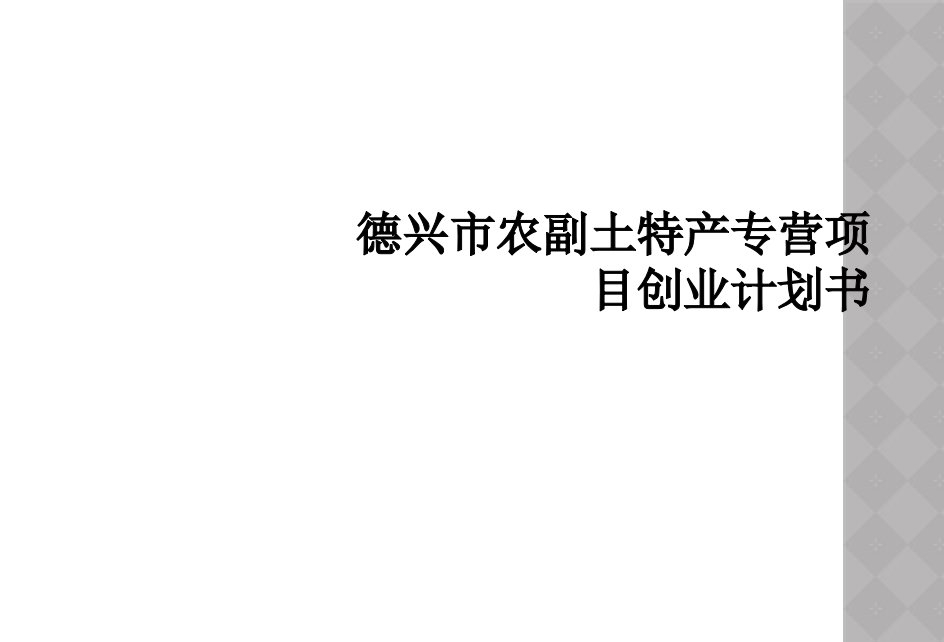 德兴市农副土特产专营项目创业计划书